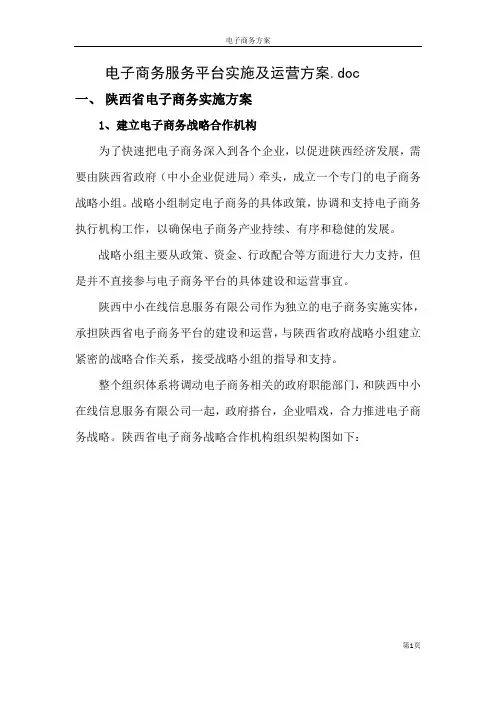 电子商务方案

电子商务服务平台实施及运营方案.doc

一、 陕西省电子商务实施方案

1、建立电子商务战略合作机构

为了快速把电子商务深入到各个企业，以促进陕西经济发展，需要由陕西省政府（中小企业促进局）牵头，成立一个专门的电子商务战略小组。战略小组制定电子商务的具体政策，协调和支持电子商务执行机构工作，以确保电子商务产业持续、有序和稳健的发展。

战略小组主要从政策、资金、行政配合等方面进行大力支持，但是并不直接参与电子商务平台的具体建设和运营事宜。

陕西中小在线信息服务有限公司作为独立的电子商务实施实体，承担陕西省电子商务平台的建设和运营，与陕西省政府战略小组建立紧密的战略合作关系，接受战略小组的指导和支持。

整个组织体系将调动电子商务相关的政府职能部门，和陕西中小在线信息服务有限公司一起，政府搭台，企业唱戏，合力推进电子商务战略。陕西省电子商务战略合作机构组织架构图如下：

第1页